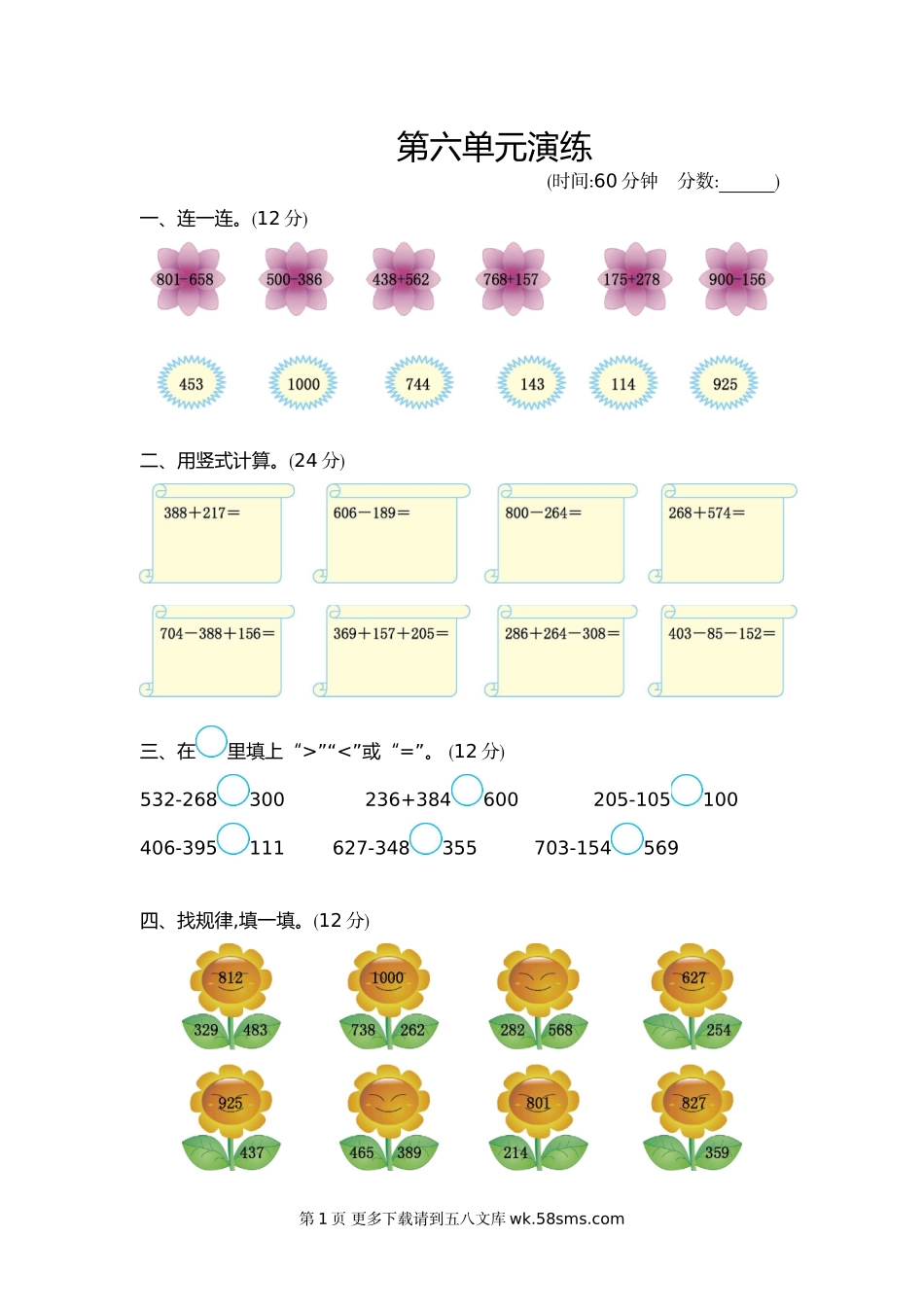 第六单元演练

(时间:60分钟 分数:____)

一、连一连。(12分)

801-658 500-386 438+562 768+157 175+278 900-156

453 1000 744 143 114 925

二、用竖式计算。(24分)

388+217=

606-189=

800-264=

268+574=

704-388+156=

369+157+205=

286+264-308=

403-85-152=

三、在○里填上“>”“<”或“=”。(12分)

532-268○300 236+384○600 205-105○100

406-395○111 627-348○355 703-154○569

四、找规律,填一填。(12分)

812 329 483

1000 738 262

282 568

627 254

925 437

465 389

801 214

827 359

第1页 更多下载请到五八文库wk.58sms.com